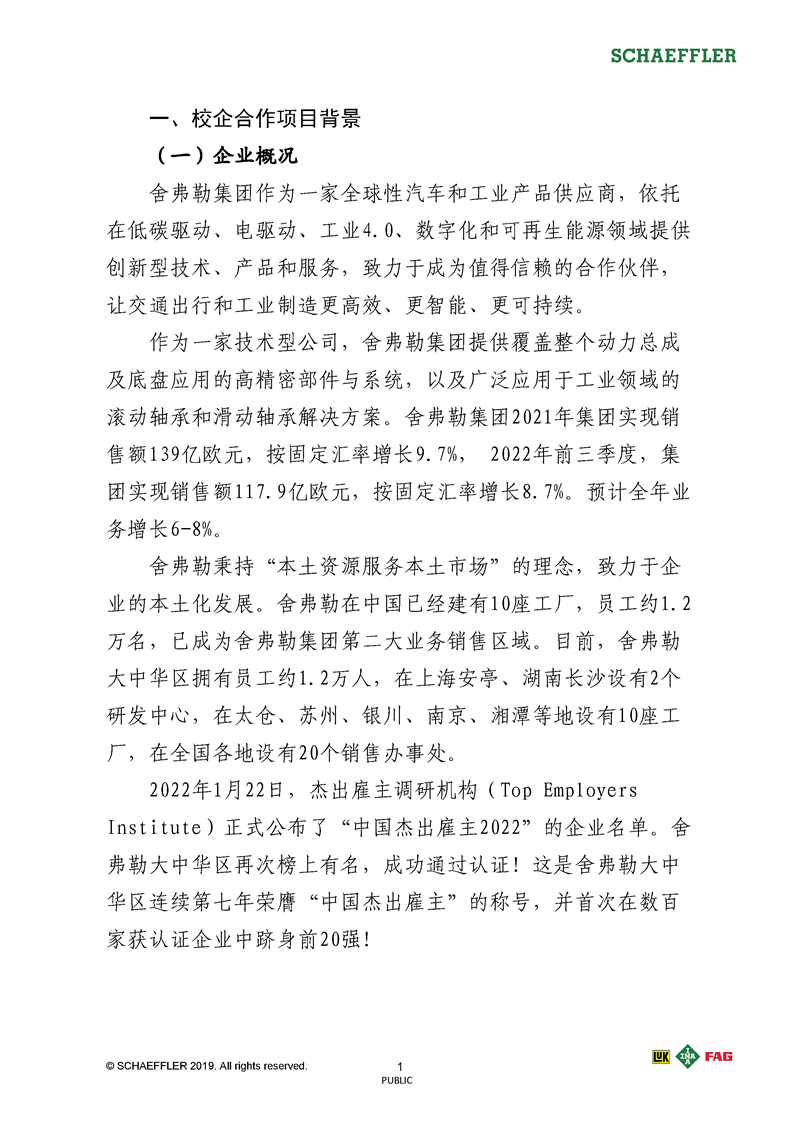 SCHAEFFLER

一、校企合作项目背景

（一）企业概况

舍弗勒集团作为一家全球性汽车和工业产品供应商，依托在低碳驱动、电驱动、工业4.0、数字化和可再生能源领域提供创新型技术、产品和服务，致力于成为值得信赖的合作伙伴，让交通出行和工业制造更高效、更智能、更可持续。

作为一家技术型公司，舍弗勒集团提供覆盖整个动力总成及底盘应用的高精密部件与系统，以及广泛应用于工业领域的滚动轴承和滑动轴承解决方案。舍弗勒集团2021年集团实现销售额139亿欧元，按固定汇率增长9.7%， 2022年前三季度，集团实现销售额117.9亿欧元，按固定汇率增长8.7%。预计全年业务增长6-8%。

舍弗勒秉持“本土资源服务本土市场”的理念，致力于企业的本土化发展。舍弗勒在中国已经建有10座工厂，员工约1.2万名，已成为舍弗勒集团第二大业务销售区域。目前，舍弗勒大中华区拥有员工约1.2万人，在上海安亭、湖南长沙设有2个研发中心，在太仓、苏州、银川、南京、湘潭等地设有10座工厂，在全国各地设有20个销售办事处。

2022年1月22日，杰出雇主调研机构（Top Employers Institute）正式公布了“中国杰出雇主2022”的企业名单。舍弗勒大中华区再次榜上有名，成功通过认证！这是舍弗勒大中华区连续第七年荣膺“中国杰出雇主”的称号，并首次在数百家获认证企业中跻身前20强！

© SCHAEFFLER 2019. All rights reserved.
1
PUBLIC
LuK INA FAG